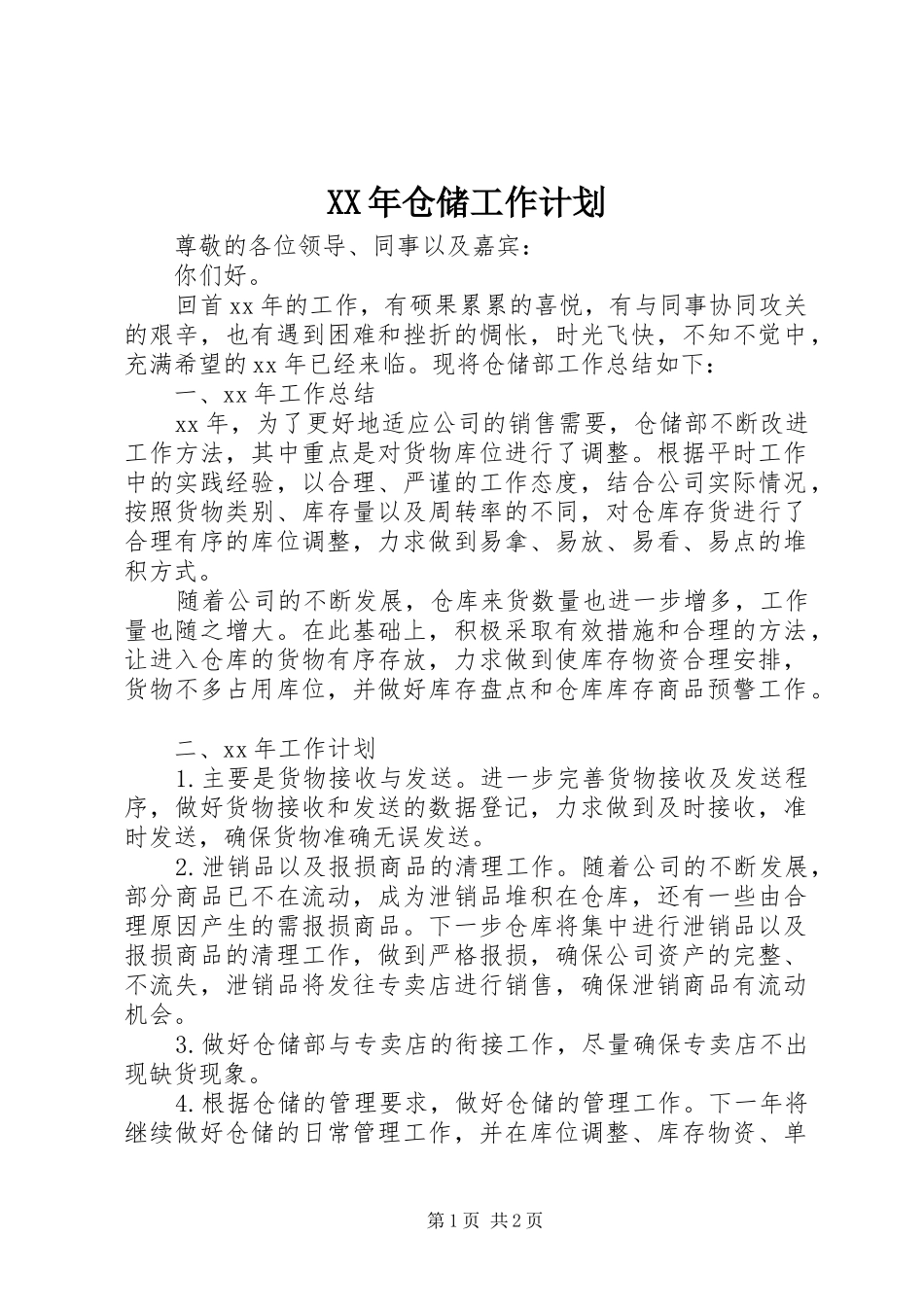 XX年仓储工作计划

尊敬的各位领导、同事以及嘉宾：

你们好。

回首xx年的工作，有硕果累累的喜悦，有与同事协同攻关的艰辛，也有遇到困难和挫折的惆怅，时光飞快，不知不觉中，充满希望的xx年已经来临。现将仓储部工作总结如下：

一、xx年工作总结

xx年，为了更好地适应公司的销售需要，仓储部不断改进工作方法，其中重点是对货物库位进行了调整。根据平时工作中的实践经验，以合理、严谨的工作态度，结合公司实际情况，按照货物类别、库存量以及周转率的不同，对仓库存货进行了合理有序的库位调整，力求做到易拿、易放、易看、易点的堆积方式。

随着公司的不断发展，仓库来货数量也进一步增多，工作量也随之增大。在此基础上，积极采取有效措施和合理的方法，让进入仓库的货物有序存放，力求做到使库存物资合理安排，货物不多占用库位，并做好库存盘点和仓库库存商品预警工作。

二、xx年工作计划

1.主要是货物接收与发送。进一步完善货物接收及发送程序，做好货物接收和发送的数据登记，力求做到及时接收，准时发送，确保货物准确无误发送。

2.泄销品以及报损商品的清理工作。随着公司的不断发展，部分商品已不在流动，成为泄销品堆积在仓库，还有一些由合理原因产生的需报损商品。下一步仓库将集中进行泄销品以及报损商品的清理工作，做到严格报损，确保公司资产的完整、不流失，泄销品将发往专卖店进行销售，确保泄销商品有流动机会。

3.做好仓储部与专卖店的衔接工作，尽量确保专卖店不出现缺货现象。

4.根据仓储的管理要求，做好仓储的管理工作。下一年将继续做好仓储的日常管理工作，并在库位调整、库存物资、单

第1页 共2页